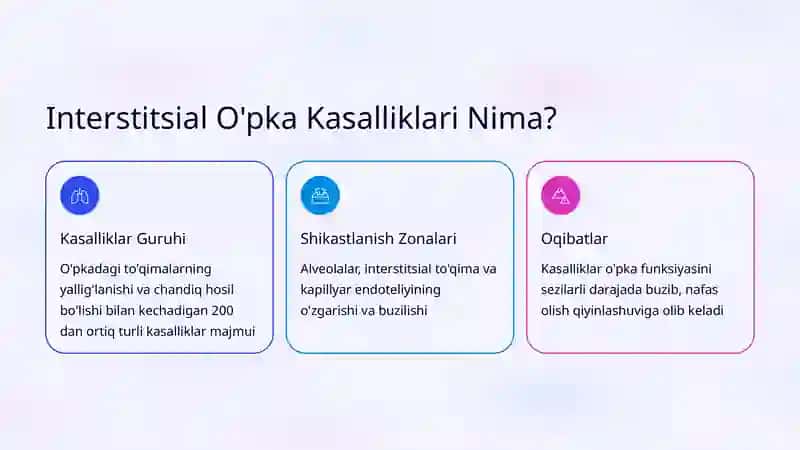 Interstitsial O'pka Kasalliklari Nima?

Kasalliklar Guruhi

O'pkadagi to'qimalarning yallig'lanishi va chandiq hosil bo'lishi bilan kechadigan 200 dan ortiq turli kasalliklar majmui

Shikastlanish Zonalari

Alveolalar, interstitsial to'qima va kapillyar endoteliyining o'zgarishi va buzilishi

Oqibatlar

Kasalliklar o'pka funksiyasini sezilarli darajada buzib, nafas olish qiyinlashuviga olib keladi